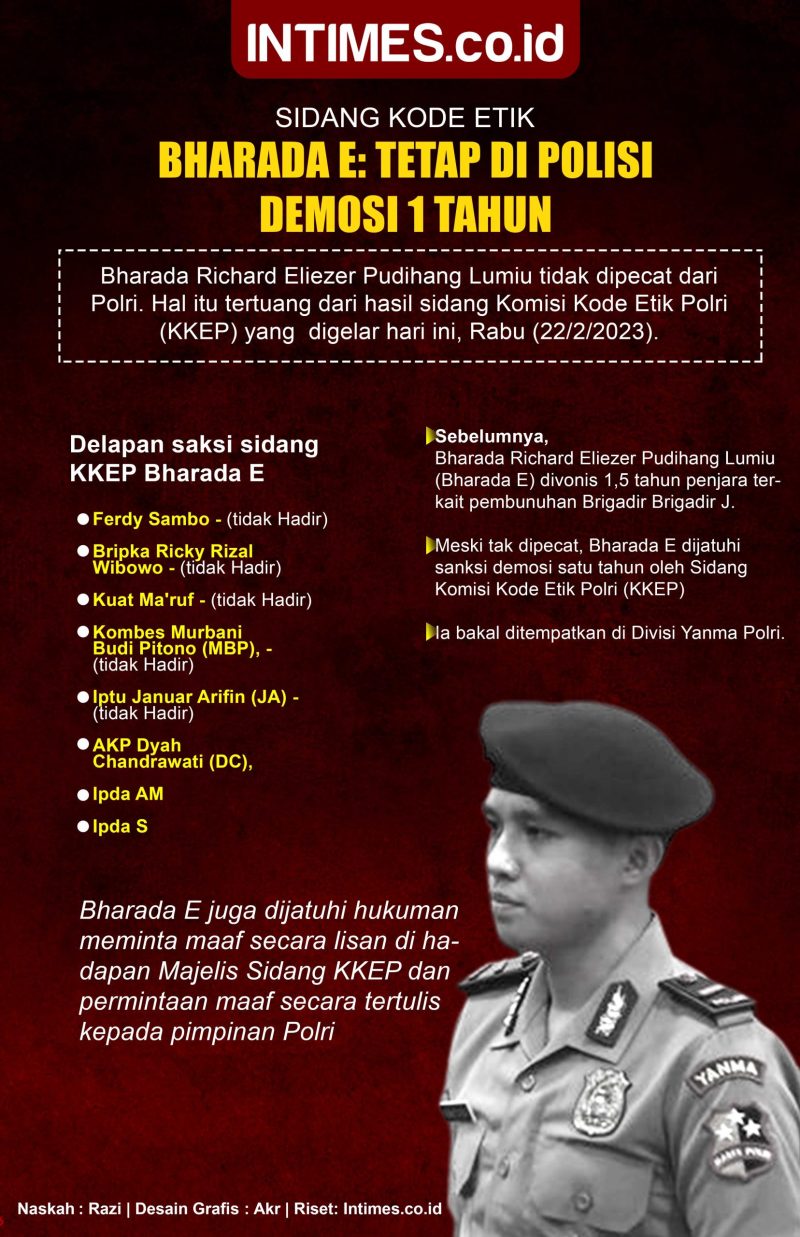 INTIMES.co.id

SIDANG KODE ETIK

BHARADA E: TETAP DI POLISI DEMOSI 1 TAHUN

Bharada Richard Eliezer Pudihang Lumiu tidak dipecat dari Polri. Hal itu tertuang dari hasil sidang Komisi Kode Etik Polri (KKEP) yang digelar hari ini, Rabu (22/2/2023).

Delapan saksi sidang KKEP Bharada E

Ferdy Sambo - (tidak Hadir)

Bripka Ricky Rizal Wibowo - (tidak Hadir)

Kuat Ma'ruf - (tidak Hadir)

Kombes Murbani Budi Pitono (MBP), - (tidak Hadir)

Iptu Januar Arifin (JA) - (tidak Hadir)

AKP Dyah Chandrawati (DC),

Ipda AM

Ipda S

Sebelumnya, Bharada Richard Eliezer Pudihang Lumiu (Bharada E) divonis 1,5 tahun penjara terkait pembunuhan Brigadir Brigadir J.

Meski tak dipecat, Bharada E dijatuhi sanksi demosi satu tahun oleh Sidang Komisi Kode Etik Polri (KKEP)

Ia bakal ditempatkan di Divisi Yanma Polri.

Bharada E juga dijatuhi hukuman meminta maaf secara lisan di hadapan Majelis Sidang KKEP dan permintaan maaf secara tertulis kepada pimpinan Polri

YANMA

Naskah : Razi | Desain Grafis : Akr | Riset: Intimes.co.id